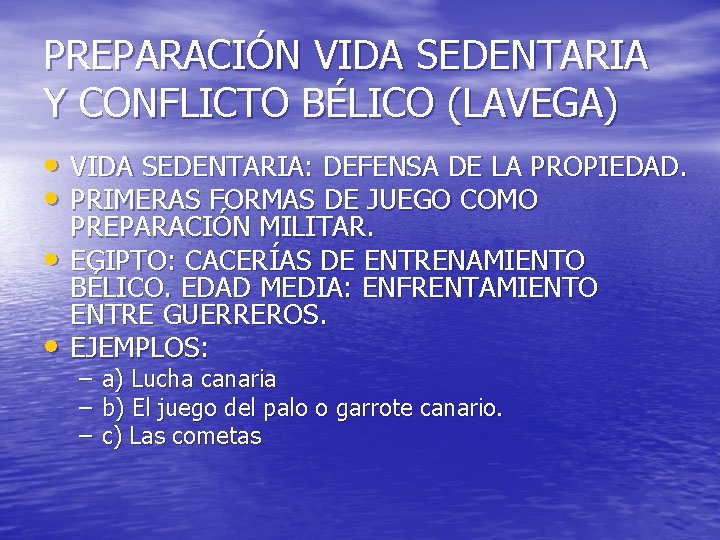 PREPARACIÓN VIDA SEDENTARIA Y CONFLICTO BÉLICO (LAVEGA)

• VIDA SEDENTARIA: DEFENSA DE LA PROPIEDAD.
• PRIMERAS FORMAS DE JUEGO COMO PREPARACIÓN MILITAR.
• EGIPTO: CACERÍAS DE ENTRENAMIENTO BÉLICO. EDAD MEDIA: ENFRENTAMIENTO ENTRE GUERREROS.
• EJEMPLOS:
– a) Lucha canaria
– b) El juego del palo o garrote canario.
– c) Las cometas